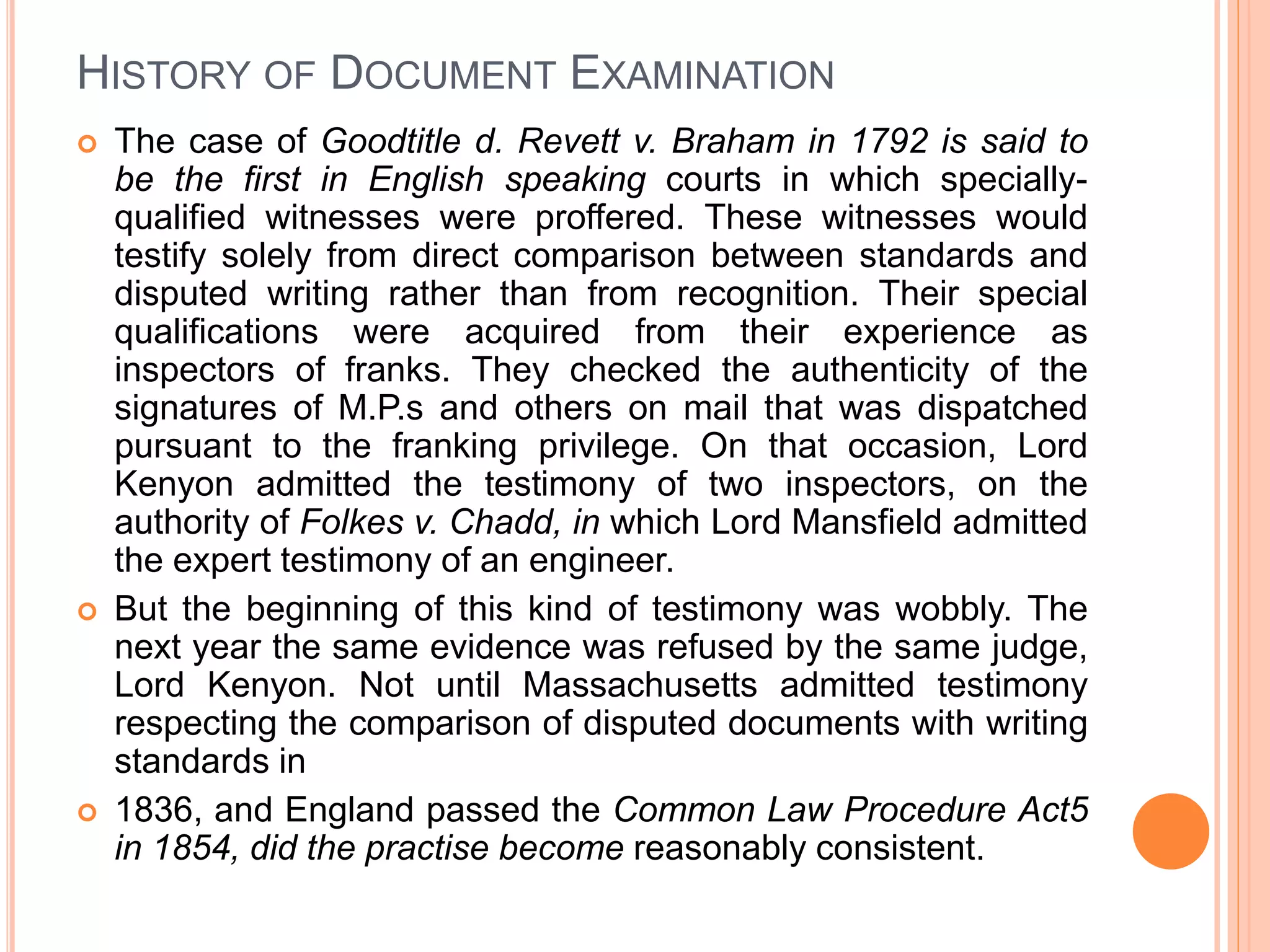 HISTORY OF DOCUMENT EXAMINATION

The case of Goodtitle d. Revett v. Braham in 1792 is said to be the first in English speaking courts in which specially-qualified witnesses were proffered. These witnesses would testify solely from direct comparison between standards and disputed writing rather than from recognition. Their special qualifications were acquired from their experience as inspectors of franks. They checked the authenticity of the signatures of M.P.s and others on mail that was dispatched pursuant to the franking privilege. On that occasion, Lord Kenyon admitted the testimony of two inspectors, on the authority of Folkes v. Chadd, in which Lord Mansfield admitted the expert testimony of an engineer.

But the beginning of this kind of testimony was wobbly. The next year the same evidence was refused by the same judge, Lord Kenyon. Not until Massachusetts admitted testimony respecting the comparison of disputed documents with writing standards in

1836, and England passed the Common Law Procedure Act5 in 1854, did the practise become reasonably consistent.